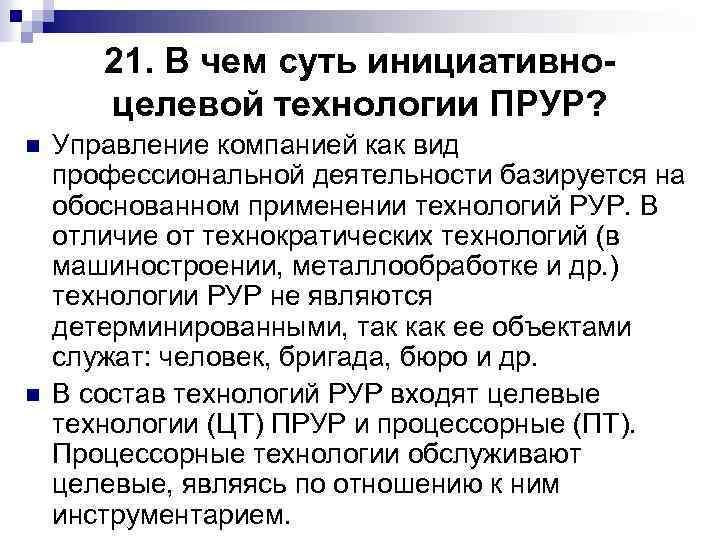 21. В чем суть инициативно-целевой технологии ПРУР?

Управление компанией как вид профессиональной деятельности базируется на обоснованном применении технологий РУР. В отличие от технократических технологий (в машиностроении, металлообработке и др.) технологии РУР не являются детерминированными, так как ее объектами служат: человек, бригада, бюро и др.

В состав технологий РУР входят целевые технологии (ЦТ) ПРУР и процессорные (ПТ). Процессорные технологии обслуживают целевые, являясь по отношению к ним инструментарием.